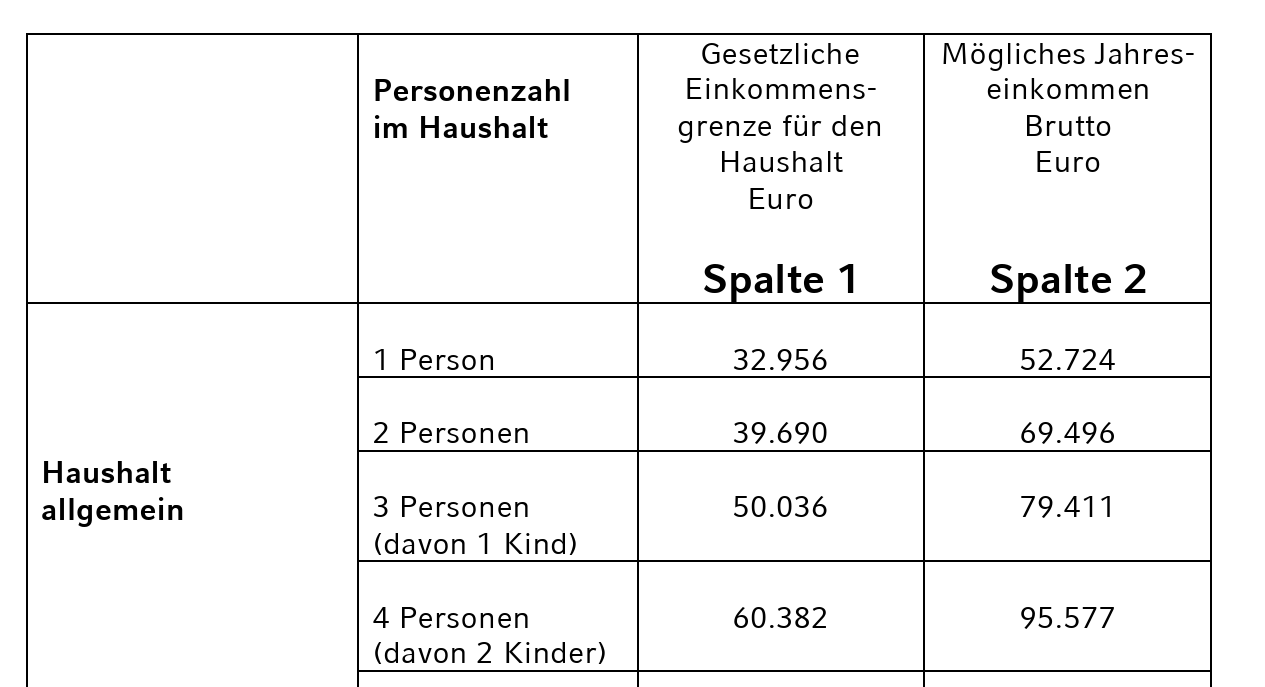 |  | Personenzahl im Haushalt | Gesetzliche Einkommensgrenze für den Haushalt Euro Spalte 1 | Mögliches Jahreseinkommen Brutto Euro Spalte 2 |
|---|---|---|---|
| Haushalt allgemein | 1 Person | 32.956 | 52.724 |
|  | 2 Personen | 39.690 | 69.496 |
|  | 3 Personen (davon 1 Kind) | 50.036 | 79.411 |
|  | 4 Personen (davon 2 Kinder) | 60.382 | 95.577 |